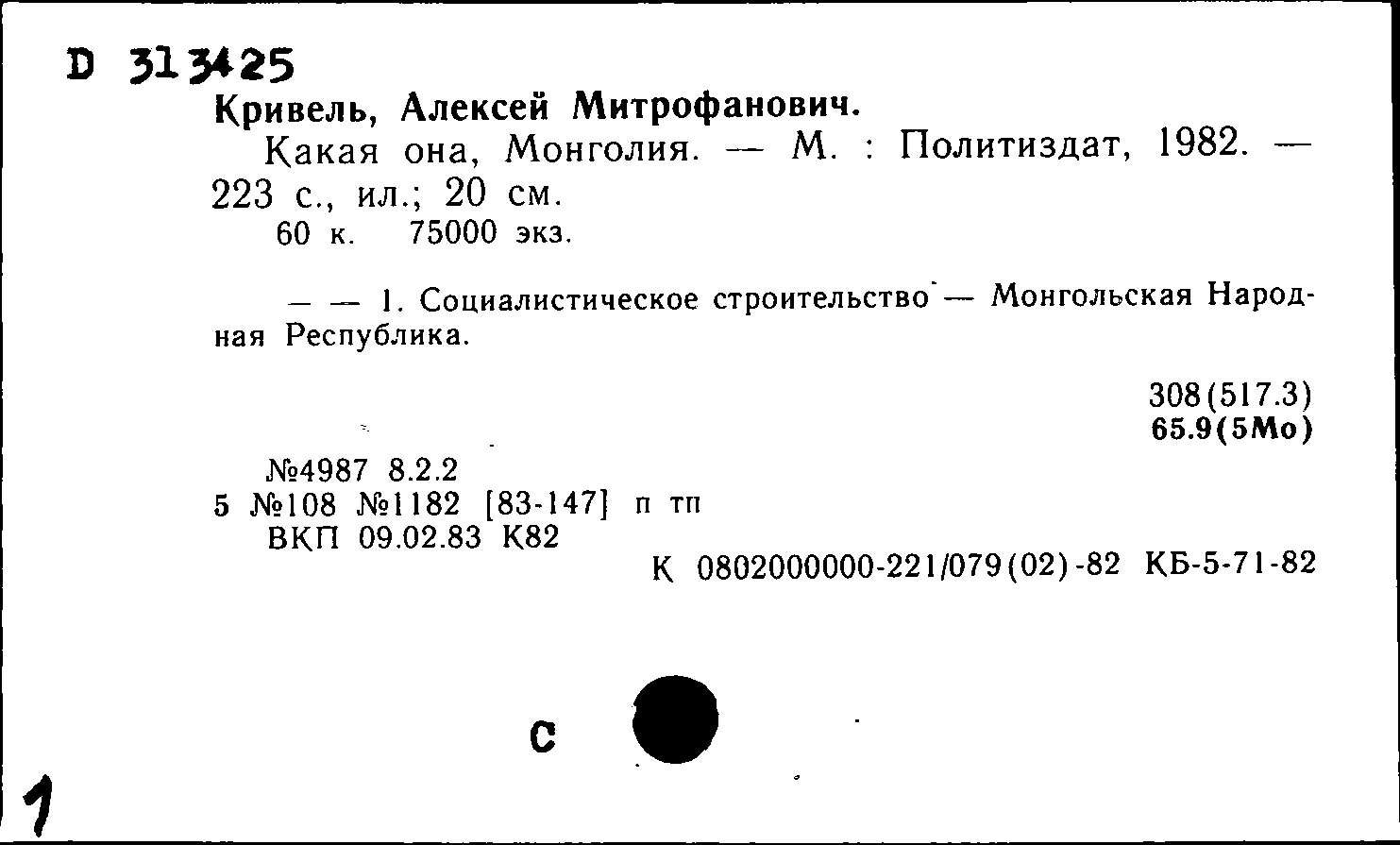 D 313425
Кривель, Алексей Митрофанович.
Какая она, Монголия. — М. : Политиздат, 1982. — 223 с., ил.; 20 см.
60 к. 75000 экз.

— — 1. Социалистическое строительство — Монгольская Народная Республика.

308(517.3)
65.9(5Мо)

№4987 8.2.2
5 №108 №1182 [83-147] п тп
ВКП 09.02.83 К82
К 0802000000-221/079(02)-82 КБ-5-71-82

С

1